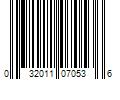 0 32011 07053 6